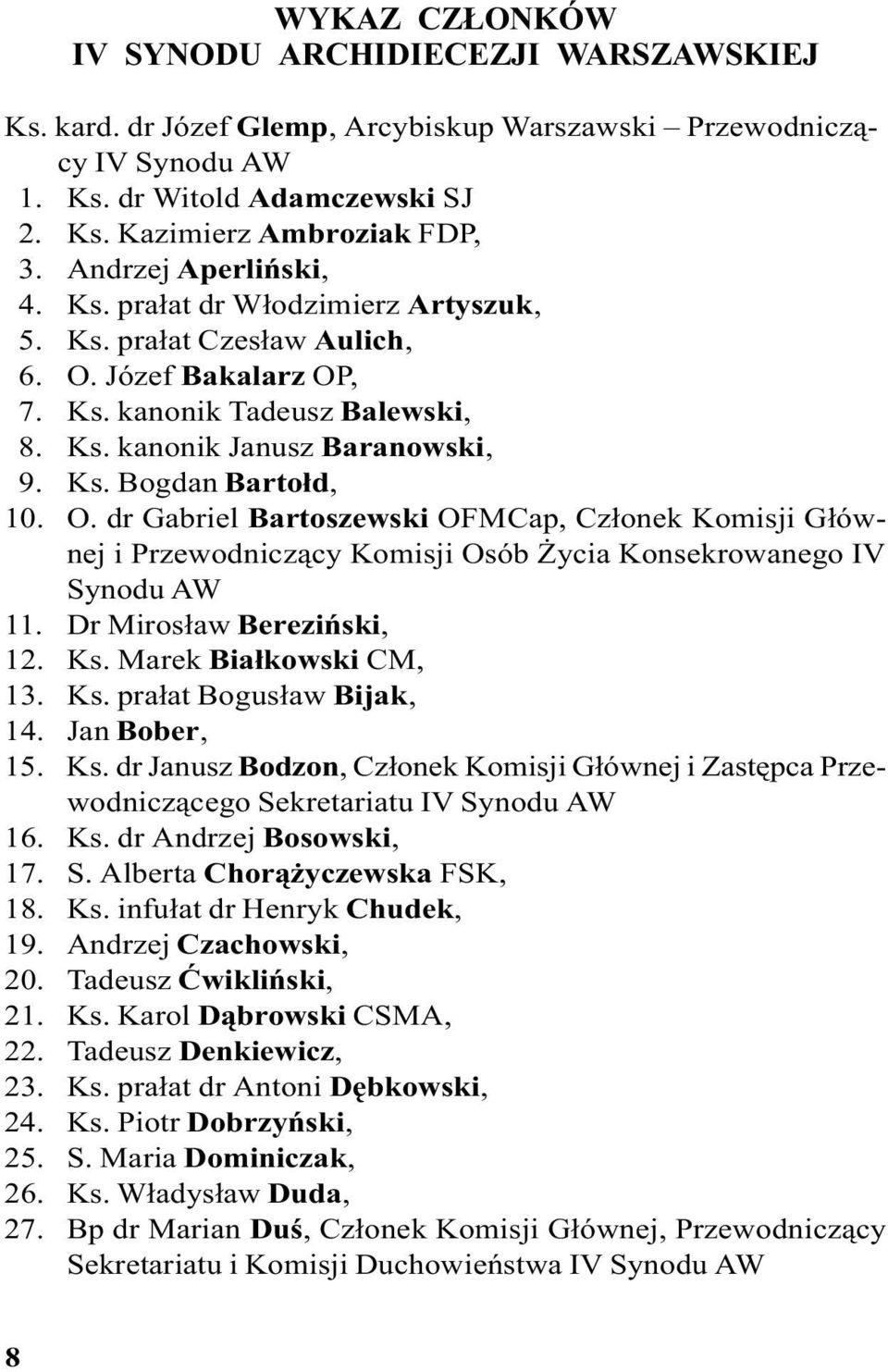 WYKAZ CZŁONKÓW
IV SYNODU ARCHIDIECEZJI WARSZAWSKIEJ

Ks. kard. dr Józef Glemp, Arcybiskup Warszawski – Przewodniczący IV Synodu AW

1. Ks. dr Witold Adamczewski SJ
2. Ks. Kazimierz Ambroziak FDP,
3. Andrzej Aperliński,
4. Ks. prałat dr Włodzimierz Artyszuk,
5. Ks. prałat Czesław Aulich,
6. O. Józef Bakalarz OP,
7. Ks. kanonik Tadeusz Balewski,
8. Ks. kanonik Janusz Baranowski,
9. Ks. Bogdan Bartołd,
10. O. dr Gabriel Bartoszewski OFMCap, Członek Komisji Głównej i Przewodniczący Komisji Osób Życia Konsekrowanego IV Synodu AW
11. Dr Mirosław Bereziński,
12. Ks. Marek Białkowski CM,
13. Ks. prałat Bogusław Bijak,
14. Jan Bober,
15. Ks. dr Janusz Bodzon, Członek Komisji Głównej i Zastępca Przewodniczącego Sekretariatu IV Synodu AW
16. Ks. dr Andrzej Bosowski,
17. S. Alberta Chorążyczewska FSK,
18. Ks. infułat dr Henryk Chudek,
19. Andrzej Czachowski,
20. Tadeusz Ćwikliński,
21. Ks. Karol Dąbrowski CSMA,
22. Tadeusz Denkiewicz,
23. Ks. prałat dr Antoni Dębkowski,
24. Ks. Piotr Dobrzyński,
25. S. Maria Dominiczak,
26. Ks. Władysław Duda,
27. Bp dr Marian Duś, Członek Komisji Głównej, Przewodniczący Sekretariatu i Komisji Duchowieństwa IV Synodu AW

8